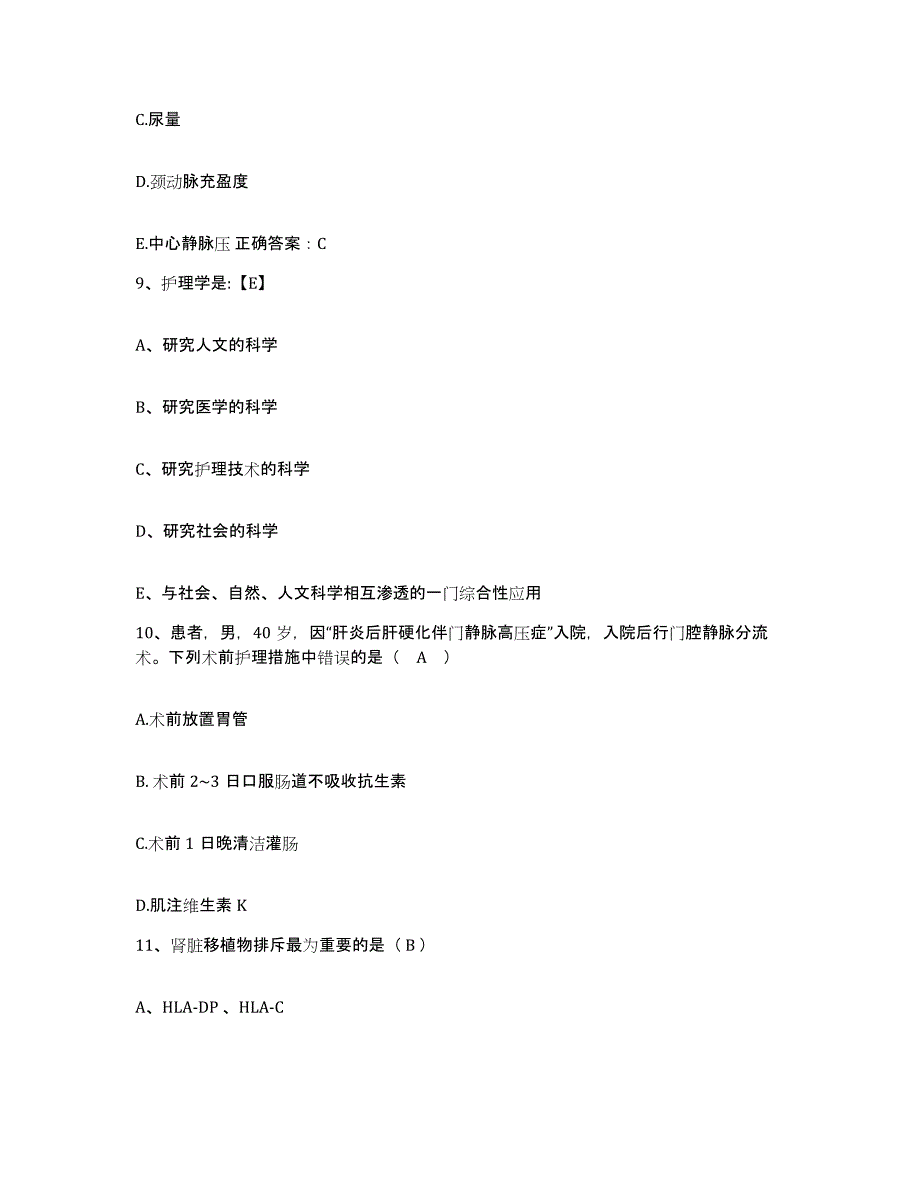 C.尿量

D.颈动脉充盈度

E.中心静脉压 正确答案：C

9、护理学是:【E】

A、研究人文的科学

B、研究医学的科学

C、研究护理技术的科学

D、研究社会的科学

E、与社会、自然、人文科学相互渗透的一门综合性应用

10、患者，男，40 岁，因“肝炎后肝硬化伴门静脉高压症”入院，入院后行门腔静脉分流术。下列术前护理措施中错误的是（ A ）

A.术前放置胃管

B. 术前 2~3 日口服肠道不吸收抗生素

C.术前 1 日晚清洁灌肠

D.肌注维生素 K

11、肾脏移植物排斥最为重要的是（ B ）

A、HLA-DP 、HLA-C